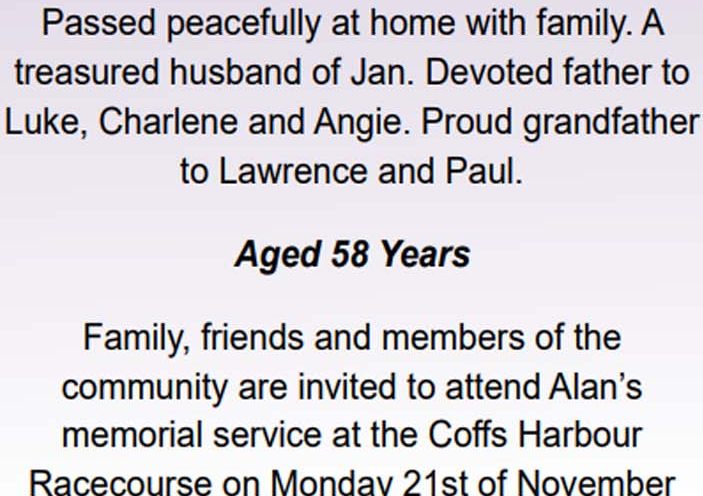 Passed peacefully at home with family. A treasured husband of Jan. Devoted father to Luke, Charlene and Angie. Proud grandfather to Lawrence and Paul.

Aged 58 Years

Family, friends and members of the community are invited to attend Alan's memorial service at the Coffs Harbour Racecourse on Monday 21st of November